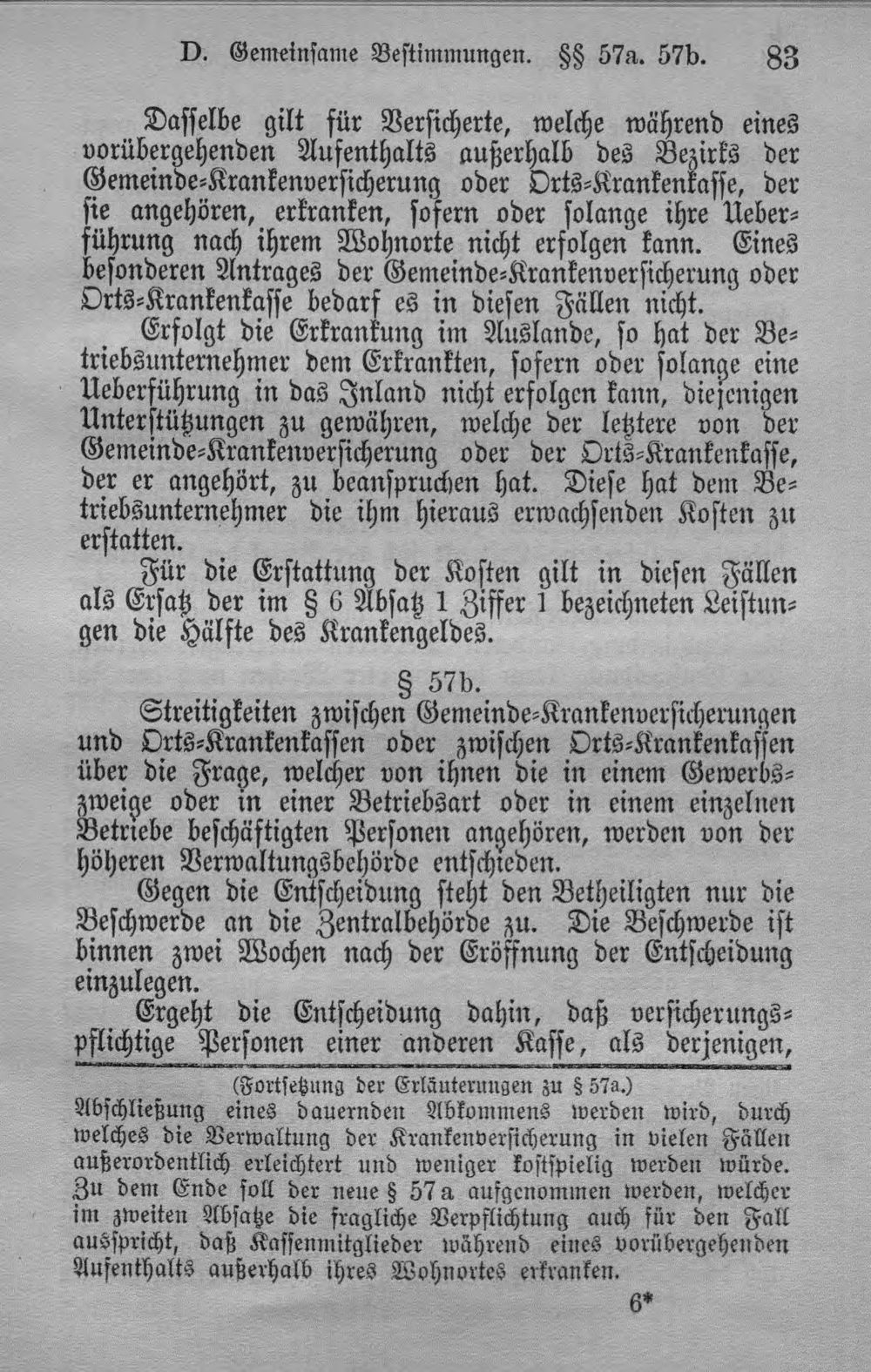 D. Gemeinsame Bestimmungen. §§ 57a. 57b. 83

Dasselbe gilt für Versicherte, welche während eines vorübergehenden Aufenthalts außerhalb des Bezirks der Gemeinde-Krankenversicherung oder Orts-Krankenkasse, der sie angehören, erkranken, sofern oder solange ihre Ueberführung nach ihrem Wohnorte nicht erfolgen kann. Eines besonderen Antrages der Gemeinde-Krankenversicherung oder Orts-Krankenkasse bedarf es in diesen Fällen nicht.

Erfolgt die Erkrankung im Auslande, so hat der Betriebsunternehmer dem Erkrankten, sofern oder solange eine Ueberführung in das Inland nicht erfolgen kann, diejenigen Unterstützungen zu gewähren, welche der letztere von der Gemeinde-Krankenversicherung oder der Orts-Krankenkasse, der er angehört, zu beanspruchen hat. Diese hat dem Betriebsunternehmer die ihm hieraus erwachsenden Kosten zu erstatten.

Für die Erstattung der Kosten gilt in diesen Fällen als Ersatz der im § 6 Absatz 1 Ziffer 1 bezeichneten Leistungen die Hälfte des Krankengeldes.

§ 57b.

Streitigkeiten zwischen Gemeinde-Krankenversicherungen und Orts-Krankenkassen oder zwischen Orts-Krankenkassen über die Frage, welcher von ihnen die in einem Gewerbszweige oder in einer Betriebsart oder in einem einzelnen Betriebe beschäftigten Personen angehören, werden von der höheren Verwaltungsbehörde entschieden.

Gegen die Entscheidung steht den Betheiligten nur die Beschwerde an die Zentralbehörde zu. Die Beschwerde ist binnen zwei Wochen nach der Eröffnung der Entscheidung einzulegen.

Ergeht die Entscheidung dahin, daß versicherungspflichtige Personen einer anderen Kasse, als derjenigen,

(Fortsetzung der Erläuterungen zu § 57a.)

Abschließung eines dauernden Abkommens werden wird, durch welches die Verwaltung der Krankenversicherung in vielen Fällen außerordentlich erleichtert und weniger kostspielig werden würde. Zu dem Ende soll der neue § 57a aufgenommen werden, welcher im zweiten Absatze die fragliche Verpflichtung auch für den Fall ausspricht, daß Kassenmitglieder während eines vorübergehenden Aufenthalts außerhalb ihres Wohnortes erkranken.

6*